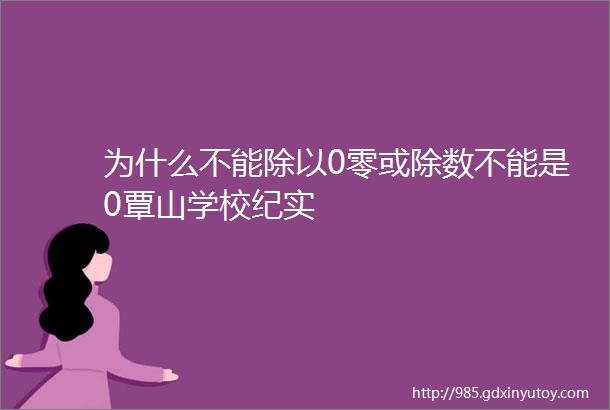 为什么不能除以0零或除数不能是0覃山学校纪实

http://985.gdxinyutoy.com